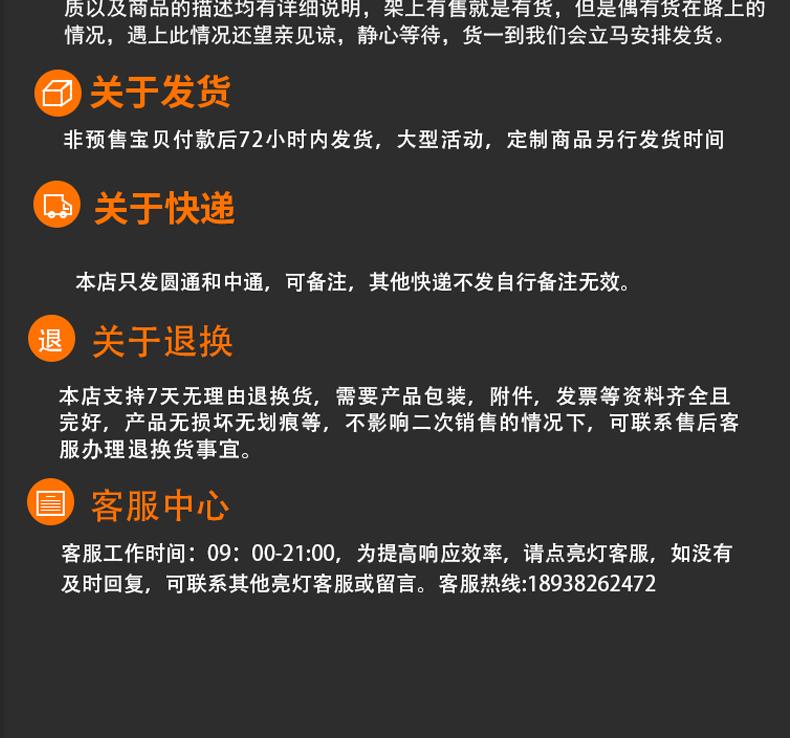 质以及商品的描述均有详细说明，架上有售就是有货，但是偶有货在路上的情况，遇上此情况还望亲见谅，静心等待，货一到我们会立马安排发货。

关于发货

非预售宝贝付款后72小时内发货，大型活动，定制商品另行发货时间

关于快递

本店只发圆通和中通，可备注，其他快递不发自行备注无效。

退

关于退换

本店支持7天无理由退换货，需要产品包装，附件，发票等资料齐全且完好，产品无损坏无划痕等，不影响二次销售的情况下，可联系售后客服办理退换货事宜。

客服中心

客服工作时间：09：00-21:00，为提高响应效率，请点亮灯客服，如没有及时回复，可联系其他亮灯客服或留言。客服热线:18938262472